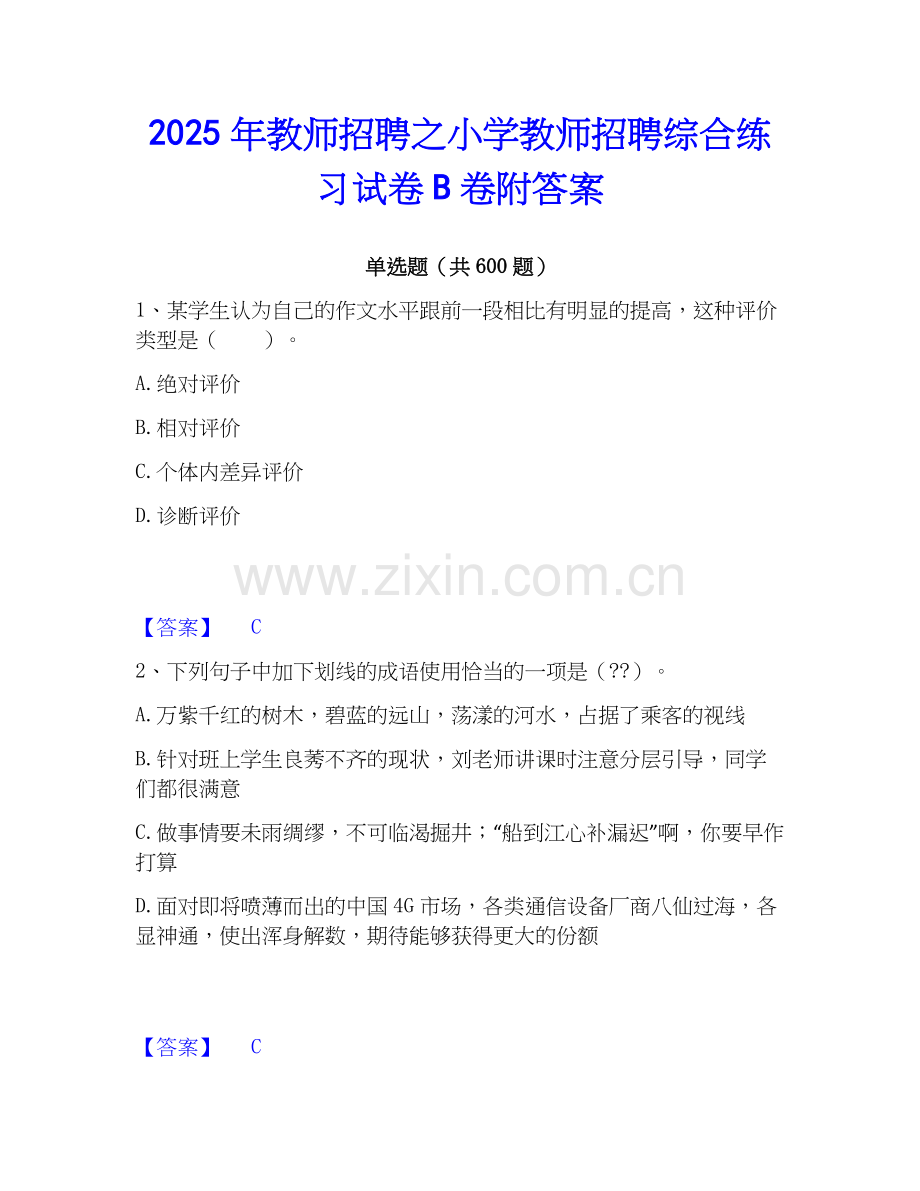 2025年教师招聘之小学教师招聘综合练习试卷B卷附答案

单选题（共600题）

1、某学生认为自己的作文水平跟前一段相比有明显的提高，这种评价类型是（ ）。

A.绝对评价

B.相对评价

C.个体内差异评价

D.诊断评价

【答案】 C

2、下列句子中加下划线的成语使用恰当的一项是（??）。

A.万紫千红的树木，碧蓝的远山，荡漾的河水，占据了乘客的视线

B.针对班上学生良莠不齐的现状，刘老师讲课时注意分层引导，同学们都很满意

C.做事情要未雨绸缪，不可临渴掘井；“船到江心补漏迟”啊，你要早作打算

D.面对即将喷薄而出的中国4G市场，各类通信设备厂商八仙过海，各显神通，使出浑身解数，期待能够获得更大的份额

【答案】 C

www.zixin.com.cn